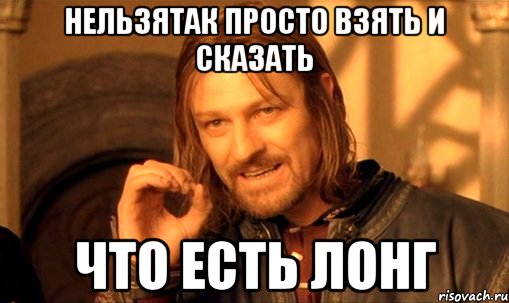 НЕЛЬЗЯТАК ПРОСТО ВЗЯТЬ И СКАЗАТЬ

ЧТО ЕСТЬ ЛОНГ

risovach.ru